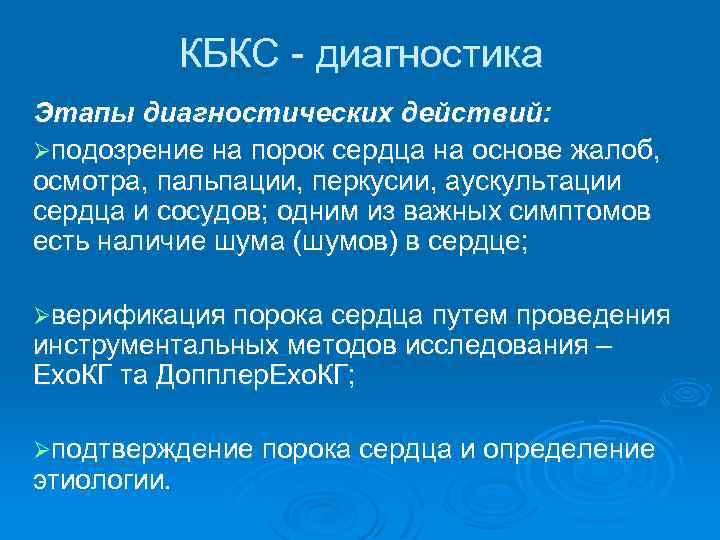 КБКС - диагностика

Этапы диагностических действий:

➢подозрение на порок сердца на основе жалоб, осмотра, пальпации, перкусии, аускультации сердца и сосудов; одним из важных симптомов есть наличие шума (шумов) в сердце;

➢верификация порока сердца путем проведения инструментальных методов исследования – ЕхоКГ та ДопплерЕхоКГ;

➢подтверждение порока сердца и определение этиологии.